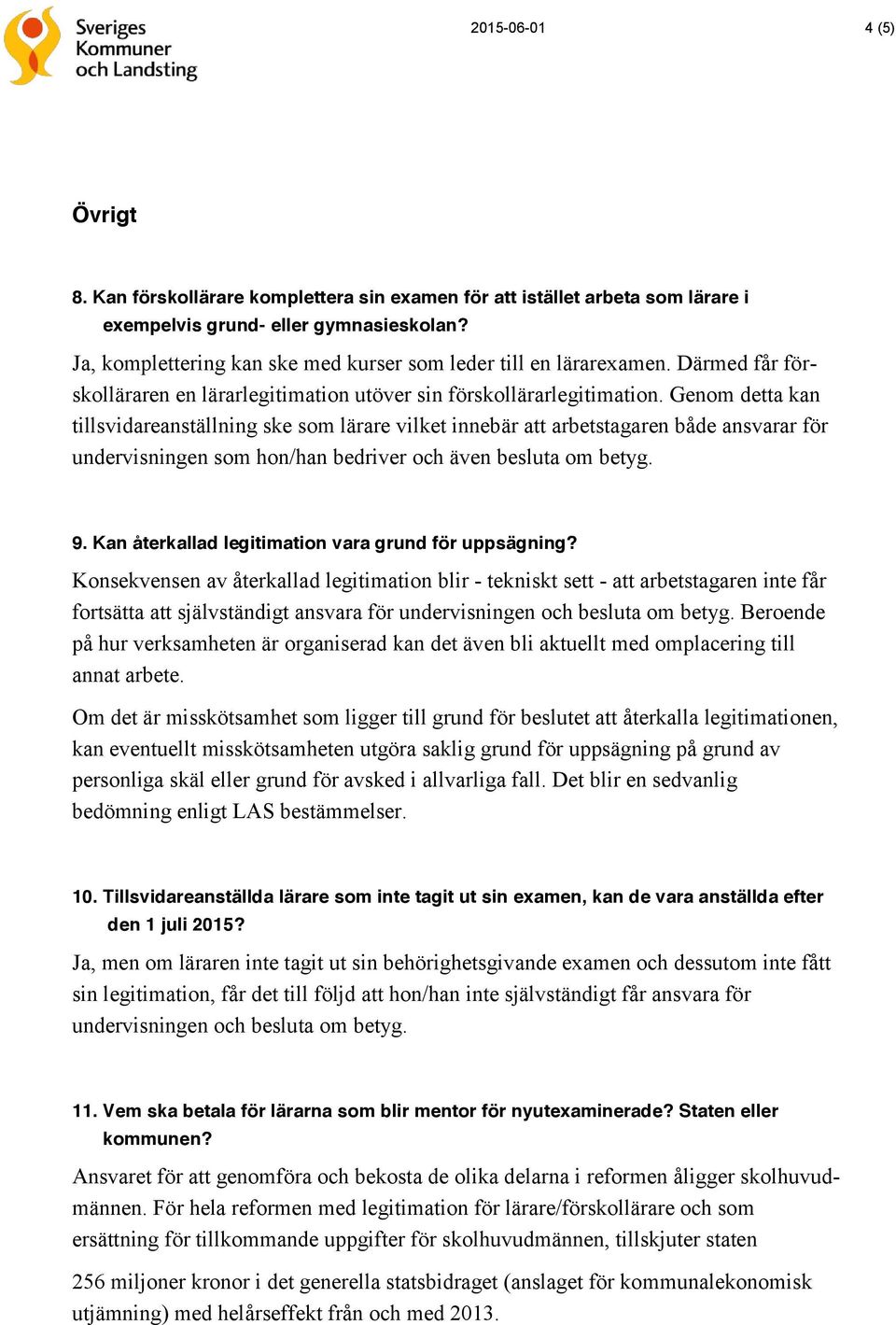 Sveriges Kommuner och Landsting

2015-06-01

4 (5)

Övrigt

8. Kan förskollärare komplettera sin examen för att istället arbeta som lärare i exempelvis grund- eller gymnasieskolan?

Ja, komplettering kan ske med kurser som leder till en lärarexamen. Därmed får förskolläraren en lärarlegitimation utöver sin förskollärarlegitimation. Genom detta kan tillsvidareanställning ske som lärare vilket innebär att arbetstagaren både ansvarar för undervisningen som hon/han bedriver och även besluta om betyg.

9. Kan återkallad legitimation vara grund för uppsägning?

Konsekvensen av återkallad legitimation blir - tekniskt sett - att arbetstagaren inte får fortsätta att självständigt ansvara för undervisningen och besluta om betyg. Beroende på hur verksamheten är organiserad kan det även bli aktuellt med omplacering till annat arbete.

Om det är misskötsamhet som ligger till grund för beslutet att återkalla legitimationen, kan eventuellt misskötsamheten utgöra saklig grund för uppsägning på grund av personliga skäl eller grund för avsked i allvarliga fall. Det blir en sedvanlig bedömning enligt LAS bestämmelser.

10. Tillsvidareanställda lärare som inte tagit ut sin examen, kan de vara anställda efter den 1 juli 2015?

Ja, men om läraren inte tagit ut sin behörighetsgivande examen och dessutom inte fått sin legitimation, får det till följd att hon/han inte självständigt får ansvara för undervisningen och besluta om betyg.

11. Vem ska betala för lärarna som blir mentor för nyutexaminerade? Staten eller kommunen?

Ansvaret för att genomföra och bekosta de olika delarna i reformen åligger skolhuvudmännen. För hela reformen med legitimation för lärare/förskollärare och som ersättning för tillkommande uppgifter för skolhuvudmännen, tillskjuter staten

256 miljoner kronor i det generella statsbidraget (anslaget för kommunalekonomisk utjämning) med helårseffekt från och med 2013.